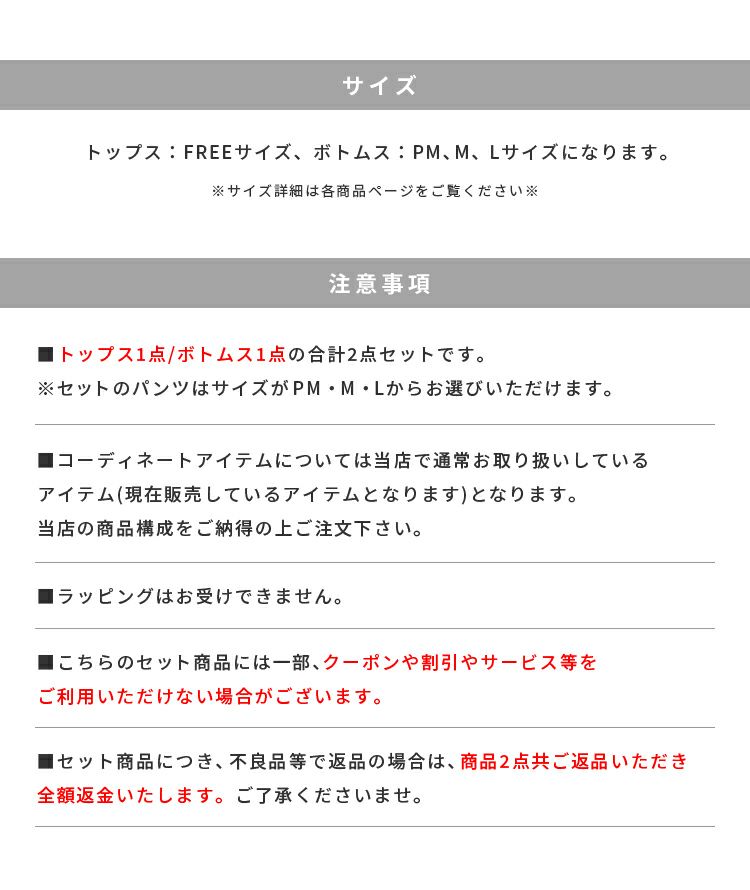 サイズ

トップス：FREEサイズ、ボトムス：PM、M、Lサイズになります。

※サイズ詳細は各商品ページをご覧ください※

注意事項

■トップス1点/ボトムス1点の合計2点セットです。
※セットのパンツはサイズがPM・M・Lからお選びいただけます。

■コーディネートアイテムについては当店で通常お取り扱いしているアイテム(現在販売しているアイテムとなります)となります。
当店の商品構成をご納得の上ご注文下さい。

■ラッピングはお受けできません。

■こちらのセット商品には一部、クーポンや割引やサービス等をご利用いただけない場合がございます。

■セット商品につき、不良品等で返品の場合は、商品2点共ご返品いただき全額返金いたします。ご了承くださいませ。